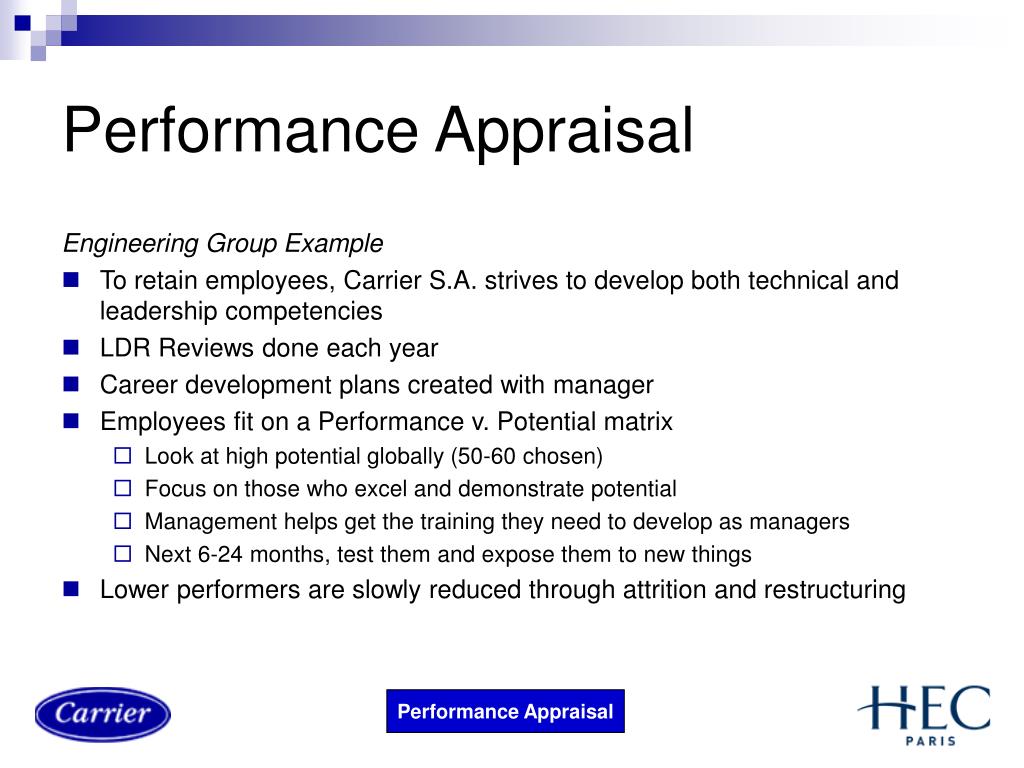 Performance Appraisal

Engineering Group Example

- To retain employees, Carrier S.A. strives to develop both technical and leadership competencies
- LDR Reviews done each year
- Career development plans created with manager
- Employees fit on a Performance v. Potential matrix
  - Look at high potential globally (50-60 chosen)
  - Focus on those who excel and demonstrate potential
  - Management helps get the training they need to develop as managers
  - Next 6-24 months, test them and expose them to new things
- Lower performers are slowly reduced through attrition and restructuring

Carrier

Performance Appraisal

HEC PARIS